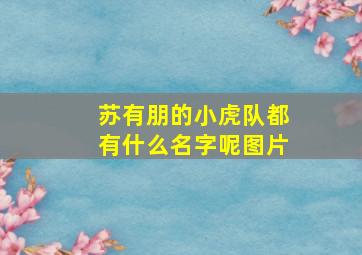 苏有朋的小虎队都有什么名字呢图片